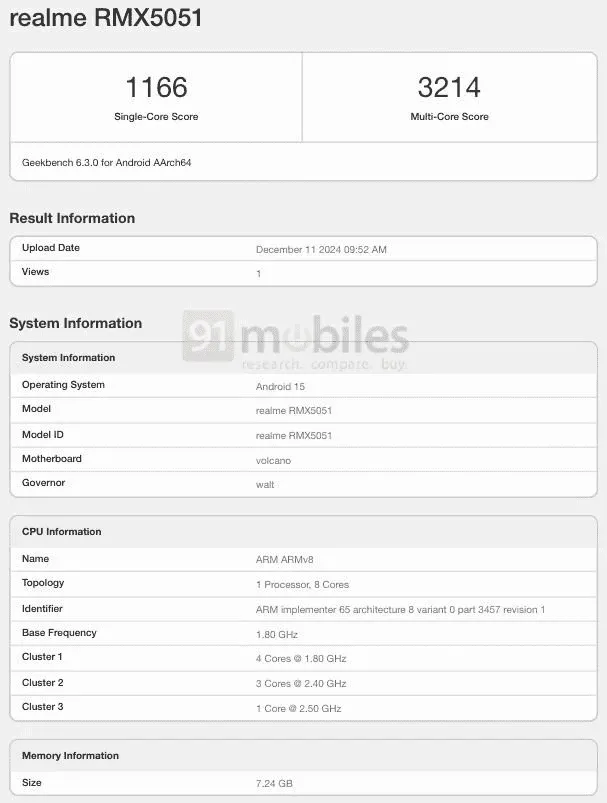 realme RMX5051

| 1166 | 3214 |
|---|---|
| Single-Core Score | Multi-Core Score |

Geekbench 6.3.0 for Android AArch64

Result Information

| Upload Date | December 11 2024 09:52 AM |
|---|---|
| Views | 1 |

System Information

91mobiles
research. compare. buy.

| System Information | |
|---|---|
| Operating System | Android 15 |
| Model | realme RMX5051 |
| Model ID | realme RMX5051 |
| Motherboard | volcano |
| Governor | walt |

| CPU Information | |
|---|---|
| Name | ARM ARMv8 |
| Topology | 1 Processor, 8 Cores |
| Identifier | ARM implementer 65 architecture 8 variant 0 part 3457 revision 1 |
| Base Frequency | 1.80 GHz |
| Cluster 1 | 4 Cores @ 1.80 GHz |
| Cluster 2 | 3 Cores @ 2.40 GHz |
| Cluster 3 | 1 Core @ 2.50 GHz |

| Memory Information | |
|---|---|
| Size | 7.24 GB |